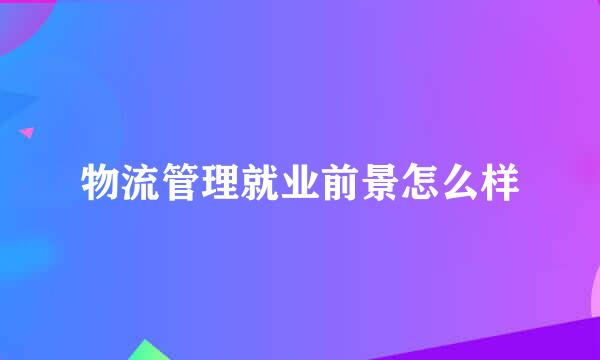 物流管理就业前景怎么样